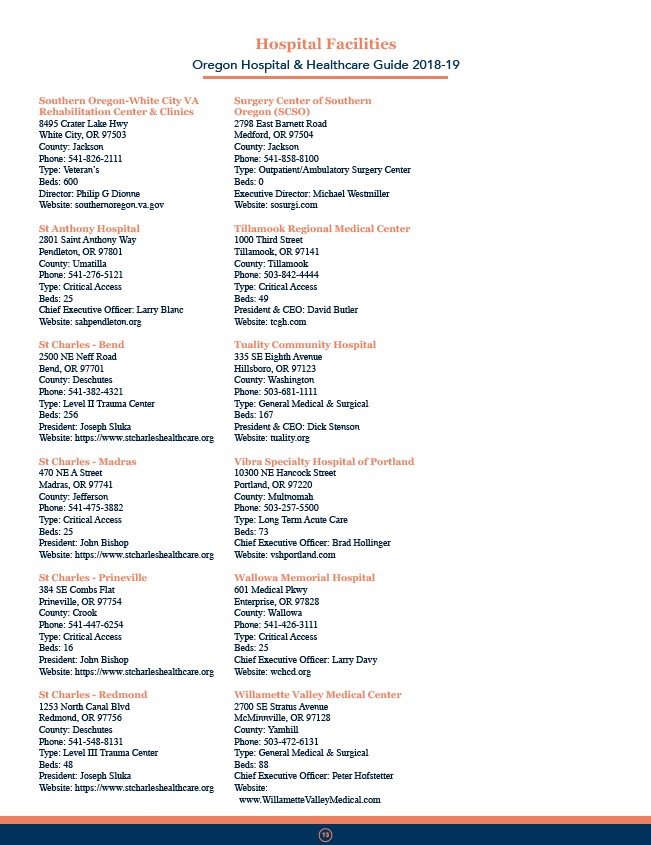 Hospital Facilities
Oregon Hospital & Healthcare Guide 2018-19

Southern Oregon-White City VA Rehabilitation Center & Clinics
8495 Crater Lake Hwy
White City, OR 97503
County: Jackson
Phone: 541-826-2111
Type: Veteran's
Beds: 600
Director: Philip G Dionne
Website: southernoregon.va.gov

St Anthony Hospital
2801 Saint Anthony Way
Pendleton, OR 97801
County: Umatilla
Phone: 541-276-5121
Type: Critical Access
Beds: 25
Chief Executive Officer: Larry Blanc
Website: sahpendleton.org

St Charles - Bend
2500 NE Neff Road
Bend, OR 97701
County: Deschutes
Phone: 541-382-4321
Type: Level II Trauma Center
Beds: 256
President: Joseph Sluka
Website: https://www.stcharleshealthcare.org

St Charles - Madras
470 NE A Street
Madras, OR 97741
County: Jefferson
Phone: 541-475-3882
Type: Critical Access
Beds: 25
President: John Bishop
Website: https://www.stcharleshealthcare.org

St Charles - Prineville
384 SE Combs Flat
Prineville, OR 97754
County: Crook
Phone: 541-447-6254
Type: Critical Access
Beds: 16
President: John Bishop
Website: https://www.stcharleshealthcare.org

St Charles - Redmond
1253 North Canal Blvd
Redmond, OR 97756
County: Deschutes
Phone: 541-548-8131
Type: Level III Trauma Center
Beds: 48
President: Joseph Sluka
Website: https://www.stcharleshealthcare.org

Surgery Center of Southern Oregon (SCSO)
2798 East Barnett Road
Medford, OR 97504
County: Jackson
Phone: 541-858-8100
Type: Outpatient/Ambulatory Surgery Center
Beds: 0
Executive Director: Michael Westmiller
Website: sosurgi.com

Tillamook Regional Medical Center
1000 Third Street
Tillamook, OR 97141
County: Tillamook
Phone: 503-842-4444
Type: Critical Access
Beds: 49
President & CEO: David Butler
Website: tcgh.com

Tuality Community Hospital
335 SE Eighth Avenue
Hillsboro, OR 97123
County: Washington
Phone: 503-681-1111
Type: General Medical & Surgical
Beds: 167
President & CEO: Dick Stenson
Website: tuality.org

Vibra Specialty Hospital of Portland
10300 NE Hancock Street
Portland, OR 97220
County: Multnomah
Phone: 503-257-5500
Type: Long Term Acute Care
Beds: 73
Chief Executive Officer: Brad Hollinger
Website: vshportland.com

Wallowa Memorial Hospital
601 Medical Pkwy
Enterprise, OR 97828
County: Wallowa
Phone: 541-426-3111
Type: Critical Access
Beds: 25
Chief Executive Officer: Larry Davy
Website: wchcd.org

Willamette Valley Medical Center
2700 SE Stratus Avenue
McMinnville, OR 97128
County: Yamhill
Phone: 503-472-6131
Type: General Medical & Surgical
Beds: 88
Chief Executive Officer: Peter Hofstetter
Website: www.WillametteValleyMedical.com

13